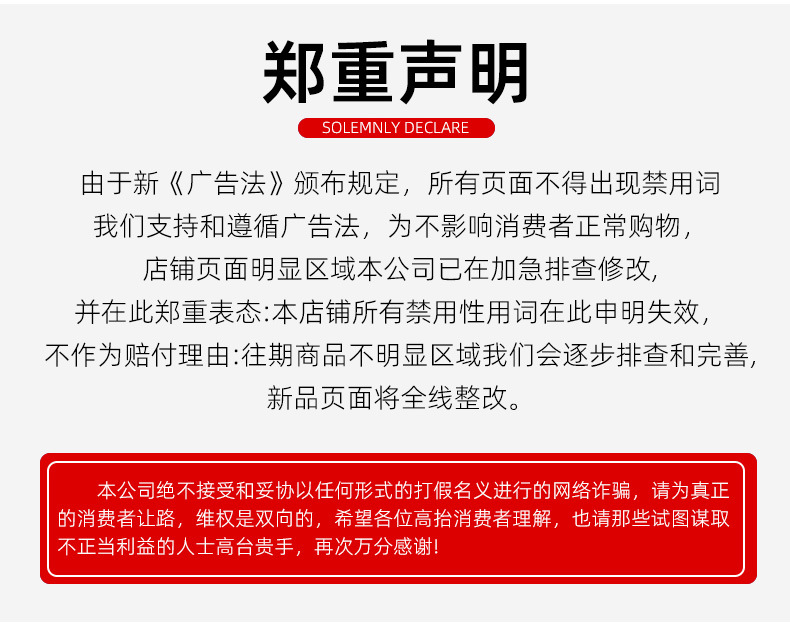 郑重声明

SOLEMNLY DECLARE

由于新《广告法》颁布规定，所有页面不得出现禁用词
我们支持和遵循广告法，为不影响消费者正常购物，
店铺页面明显区域本公司已在加急排查修改,
并在此郑重表态:本店铺所有禁用性用词在此申明失效，
不作为赔付理由:往期商品不明显区域我们会逐步排查和完善，
新品页面将全线整改。

本公司绝不接受和妥协以任何形式的打假名义进行的网络诈骗，请为真正的消费者让路，维权是双向的，希望各位高抬消费者理解，也请那些试图谋取不正当利益的人士高台贵手，再次万分感谢!